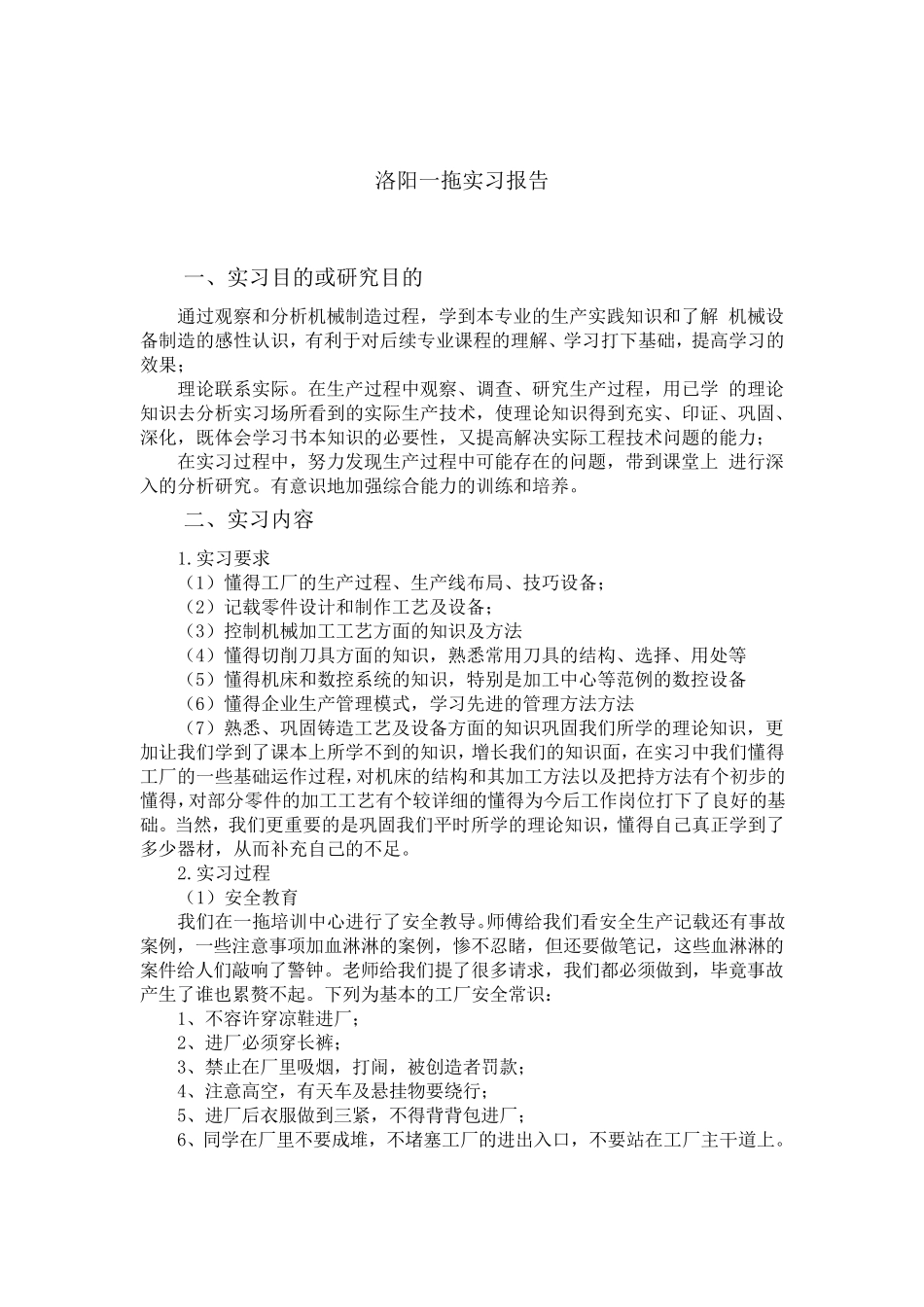 洛阳一拖实习报告

一、实习目的或研究目的

通过观察和分析机械制造过程，学到本专业的生产实践知识和了解 机械设备制造的感性认识，有利于对后续专业课程的理解、学习打下基础，提高学习的效果；

理论联系实际。在生产过程中观察、调查、研究生产过程，用已学 的理论知识去分析实习场所看到的实际生产技术，使理论知识得到充实、印证、巩固、深化，既体会学习书本知识的必要性，又提高解决实际工程技术问题的能力；

在实习过程中，努力发现生产过程中可能存在的问题，带到课堂上 进行深入的分析研究。有意识地加强综合能力的训练和培养。

二、实习内容

1.实习要求

（1）懂得工厂的生产过程、生产线布局、技巧设备；

（2）记载零件设计和制作工艺及设备；

（3）控制机械加工工艺方面的知识及方法

（4）懂得切削刀具方面的知识，熟悉常用刀具的结构、选择、用处等

（5）懂得机床和数控系统的知识，特别是加工中心等范例的数控设备

（6）懂得企业生产管理模式，学习先进的管理方法方法

（7）熟悉、巩固铸造工艺及设备方面的知识巩固我们所学的理论知识，更加让我们学到了课本上所学不到的知识，增长我们的知识面，在实习中我们懂得工厂的一些基础运作过程，对机床的结构和其加工方法以及把持方法有个初步的懂得，对部分零件的加工工艺有个较详细的懂得为今后工作岗位打下了良好的基础。当然，我们更重要的是巩固我们平时所学的理论知识，懂得自己真正学到了多少器材，从而补充自己的不足。

2.实习过程

（1）安全教育

我们在一拖培训中心进行了安全教导。师傅给我们看安全生产记载还有事故案例，一些注意事项加血淋淋的案例，惨不忍睹，但还要做笔记，这些血淋淋的案件给人们敲响了警钟。老师给我们提了很多请求，我们都必须做到，毕竟事故产生了谁也累赘不起。下列为基本的工厂安全常识：

1、不容许穿凉鞋进厂；

2、进厂必须穿长裤；

3、禁止在厂里吸烟，打闹，被创造者罚款；

4、注意高空，有天车及悬挂物要绕行；

5、进厂后衣服做到三紧，不得背背包进厂；

6、同学在厂里不要成堆，不堵塞工厂的进出入口，不要站在工厂主干道上。